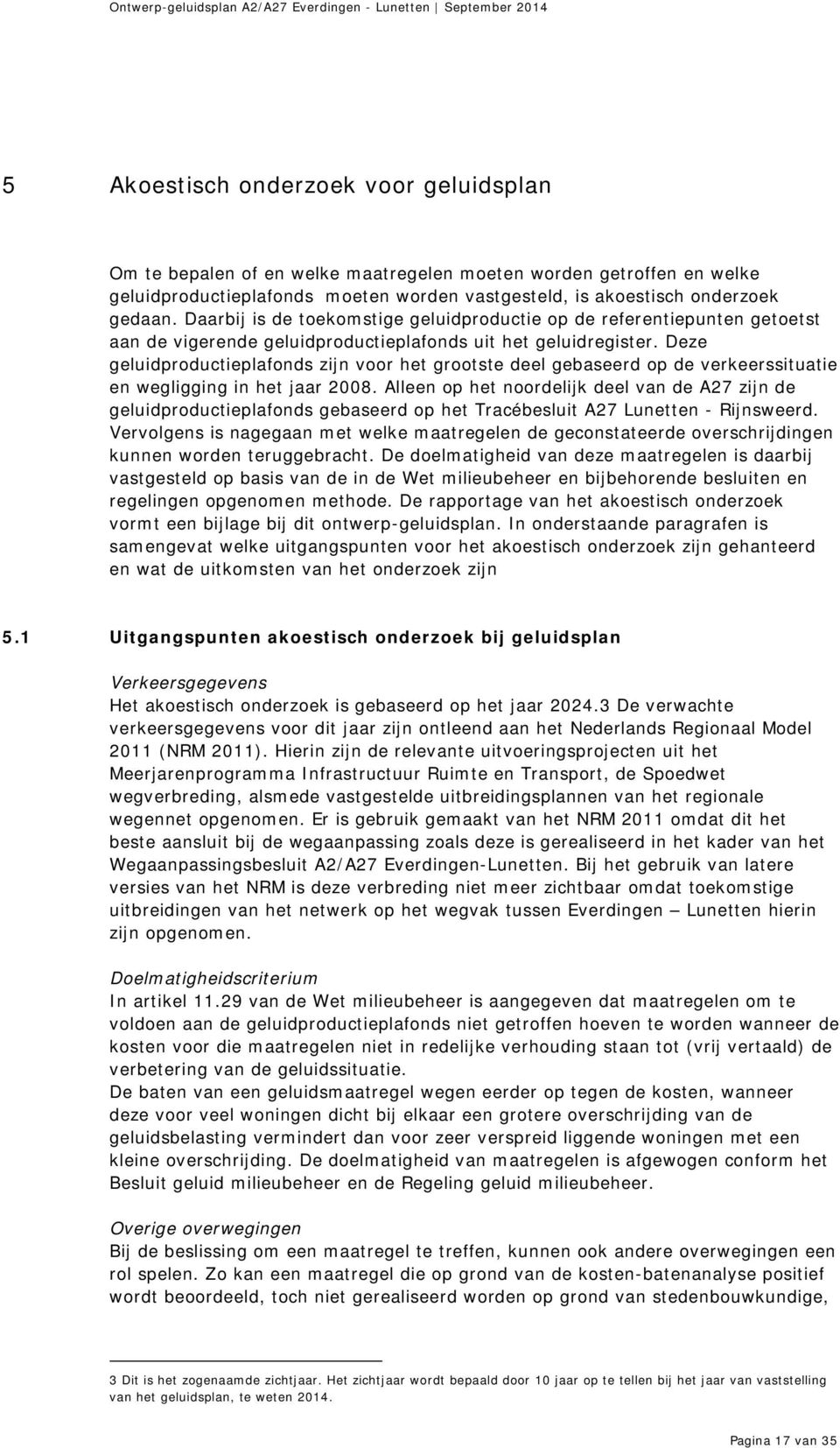 Ontwerp-geluidsplan A2/A27 Everdingen - Lunetten | September 2014

5 Akoestisch onderzoek voor geluidsplan

Om te bepalen of en welke maatregelen moeten worden getroffen en welke geluidproductieplafonds moeten worden vastgesteld, is akoestisch onderzoek gedaan. Daarbij is de toekomstige geluidproductie op de referentiepunten getoetst aan de vigerende geluidproductieplafonds uit het geluidregister. Deze geluidproductieplafonds zijn voor het grootste deel gebaseerd op de verkeerssituatie en wegligging in het jaar 2008. Alleen op het noordelijk deel van de A27 zijn de geluidproductieplafonds gebaseerd op het Tracébesluit A27 Lunetten - Rijnsweerd. Vervolgens is nagegaan met welke maatregelen de geconstateerde overschrijdingen kunnen worden teruggebracht. De doelmatigheid van deze maatregelen is daarbij vastgesteld op basis van de in de Wet milieubeheer en bijbehorende besluiten en regelingen opgenomen methode. De rapportage van het akoestisch onderzoek vormt een bijlage bij dit ontwerp-geluidsplan. In onderstaande paragrafen is samengevat welke uitgangspunten voor het akoestisch onderzoek zijn gehanteerd en wat de uitkomsten van het onderzoek zijn

5.1 Uitgangspunten akoestisch onderzoek bij geluidsplan

Verkeersgegevens
Het akoestisch onderzoek is gebaseerd op het jaar 2024.3 De verwachte verkeersgegevens voor dit jaar zijn ontleend aan het Nederlands Regionaal Model 2011 (NRM 2011). Hierin zijn de relevante uitvoeringsprojecten uit het Meerjarenprogramma Infrastructuur Ruimte en Transport, de Spoedwet wegverbreding, alsmede vastgestelde uitbreidingsplannen van het regionale wegennet opgenomen. Er is gebruik gemaakt van het NRM 2011 omdat dit het beste aansluit bij de wegaanpassing zoals deze is gerealiseerd in het kader van het Wegaanpassingsbesluit A2/A27 Everdingen-Lunetten. Bij het gebruik van latere versies van het NRM is deze verbreding niet meer zichtbaar omdat toekomstige uitbreidingen van het netwerk op het wegvak tussen Everdingen – Lunetten hierin zijn opgenomen.

Doelmatigheidscriterium
In artikel 11.29 van de Wet milieubeheer is aangegeven dat maatregelen om te voldoen aan de geluidproductieplafonds niet getroffen hoeven te worden wanneer de kosten voor die maatregelen niet in redelijke verhouding staan tot (vrij vertaald) de verbetering van de geluidssituatie.
De baten van een geluidsmaatregel wegen eerder op tegen de kosten, wanneer deze voor veel woningen dicht bij elkaar een grotere overschrijding van de geluidsbelasting vermindert dan voor zeer verspreid liggende woningen met een kleine overschrijding. De doelmatigheid van maatregelen is afgewogen conform het Besluit geluid milieubeheer en de Regeling geluid milieubeheer.

Overige overwegingen
Bij de beslissing om een maatregel te treffen, kunnen ook andere overwegingen een rol spelen. Zo kan een maatregel die op grond van de kosten-batenanalyse positief wordt beoordeeld, toch niet gerealiseerd worden op grond van stedenbouwkundige,

3 Dit is het zogenaamde zichtjaar. Het zichtjaar wordt bepaald door 10 jaar op te tellen bij het jaar van vaststelling van het geluidsplan, te weten 2014.

Pagina 17 van 35